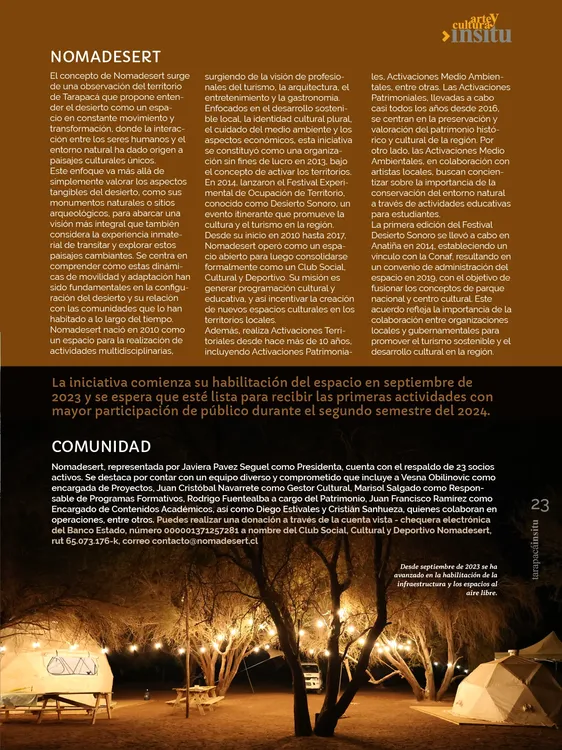 arte y cultura insitu

NOMADESERT

El concepto de Nomadesert surge de una observación del territorio de Tarapacá que propone entender el desierto como un espacio en constante movimiento y transformación, donde la interacción entre los seres humanos y el entorno natural ha dado origen a paisajes culturales únicos.
Este enfoque va más allá de simplemente valorar los aspectos tangibles del desierto, como sus monumentos naturales o sitios arqueológicos, para abarcar una visión más integral que también considera la experiencia inmaterial de transitar y explorar estos paisajes cambiantes. Se centra en comprender cómo estas dinámicas de movilidad y adaptación han sido fundamentales en la configuración del desierto y su relación con las comunidades que lo han habitado a lo largo del tiempo.
Nomadesert nació en 2010 como un espacio para la realización de actividades multidisciplinarias, surgiendo de la visión de profesionales del turismo, la arquitectura, el entretenimiento y la gastronomía. Enfocados en el desarrollo sostenible local, la identidad cultural plural, el cuidado del medio ambiente y los aspectos económicos, esta iniciativa se constituyó como una organización sin fines de lucro en 2013, bajo el concepto de activar los territorios. En 2014, lanzaron el Festival Experimental de Ocupación de Territorio, conocido como Desierto Sonoro, un evento itinerante que promueve la cultura y el turismo en la región.
Desde su inicio en 2010 hasta 2017, Nomadesert operó como un espacio abierto para luego consolidarse formalmente como un Club Social, Cultural y Deportivo. Su misión es generar programación cultural y educativa, y así incentivar la creación de nuevos espacios culturales en los territorios locales.
Además, realiza Activaciones Territoriales desde hace más de 10 años, incluyendo Activaciones Patrimoniales, Activaciones Medio Ambientales, entre otras. Las Activaciones Patrimoniales, llevadas a cabo casi todos los años desde 2016, se centran en la preservación y valoración del patrimonio histórico y cultural de la región. Por otro lado, las Activaciones Medio Ambientales, en colaboración con artistas locales, buscan concientizar sobre la importancia de la conservación del entorno natural a través de actividades educativas para estudiantes.
La primera edición del Festival Desierto Sonoro se llevó a cabo en Anatiña en 2014, estableciendo un vínculo con la Conaf, resultando en un convenio de administración del espacio en 2019, con el objetivo de fusionar los conceptos de parque nacional y centro cultural. Este acuerdo refleja la importancia de la colaboración entre organizaciones locales y gubernamentales para promover el turismo sostenible y el desarrollo cultural en la región.

La iniciativa comienza su habilitación del espacio en septiembre de 2023 y se espera que esté lista para recibir las primeras actividades con mayor participación de público durante el segundo semestre del 2024.

COMUNIDAD

Nomadesert, representada por Javiera Pavez Seguel como Presidenta, cuenta con el respaldo de 23 socios activos. Se destaca por contar con un equipo diverso y comprometido que incluye a Vesna Obilinovic como encargada de Proyectos, Juan Cristóbal Navarrete como Gestor Cultural, Marisol Salgado como Responsable de Programas Formativos, Rodrigo Fuentealba a cargo del Patrimonio, Juan Francisco Ramírez como Encargado de Contenidos Académicos, así como Diego Estivales y Cristián Sanhueza, quienes colaboran en operaciones, entre otros. Puedes realizar una donación a través de la cuenta vista - chequera electrónica del Banco Estado, número 000001371257281 a nombre del Club Social, Cultural y Deportivo Nomadesert, rut 65.073.176-k, correo contacto@nomadesert.cl

23

tarapacáinsitu

Desde septiembre de 2023 se ha avanzado en la habilitación de la infraestructura y los espacios al aire libre.